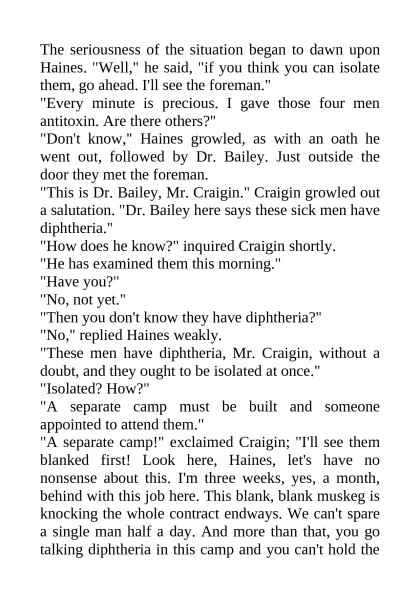 The seriousness of the situation began to dawn upon Haines. "Well," he said, "if you think you can isolate them, go ahead. I'll see the foreman."

"Every minute is precious. I gave those four men antitoxin. Are there others?"

"Don't know," Haines growled, as with an oath he went out, followed by Dr. Bailey. Just outside the door they met the foreman.

"This is Dr. Bailey, Mr. Craigin." Craigin growled out a salutation. "Dr. Bailey here says these sick men have diphtheria."

"How does he know?" inquired Craigin shortly.

"He has examined them this morning."

"Have you?"

"No, not yet."

"Then you don't know they have diphtheria?"

"No," replied Haines weakly.

"These men have diphtheria, Mr. Craigin, without a doubt, and they ought to be isolated at once."

"Isolated? How?"

"A separate camp must be built and someone appointed to attend them."

"A separate camp!" exclaimed Craigin; "I'll see them blanked first! Look here, Haines, let's have no nonsense about this. I'm three weeks, yes, a month, behind with this job here. This blank, blank muskeg is knocking the whole contract endways. We can't spare a single man half a day. And more than that, you go talking diphtheria in this camp and you can't hold the